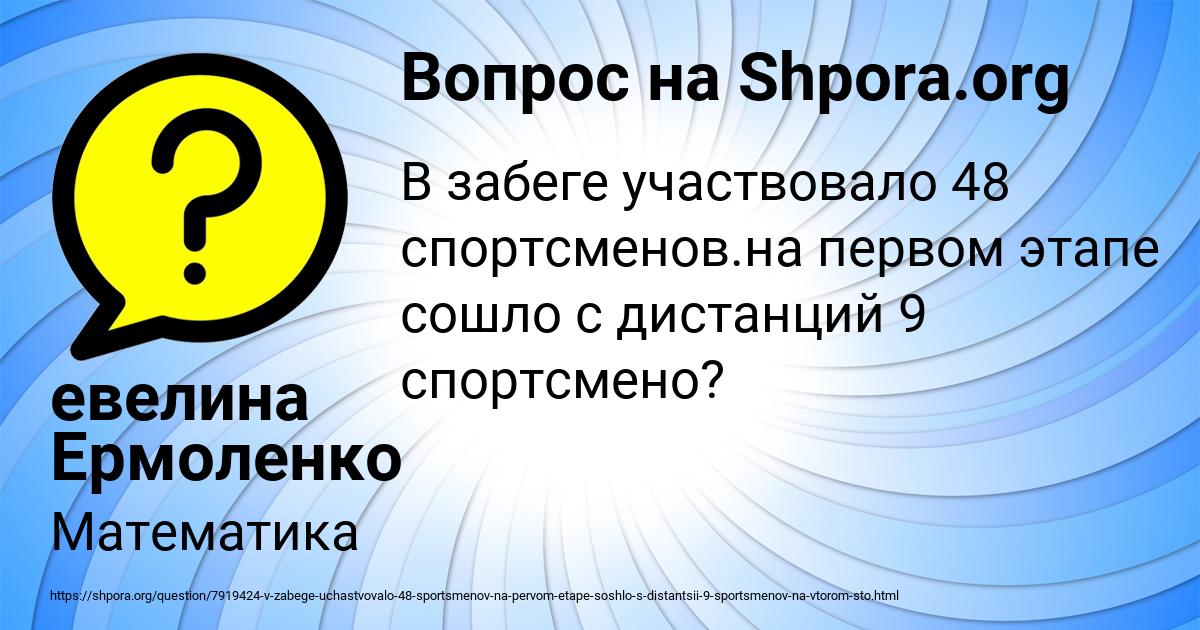 Вопрос на Shpora.org

В забеге участвовало 48 спортсменов.на первом этапе сошло с дистанций 9 спортсмено?

евелина Ермоленко

Математика

https://shpora.org/question/7919424-v-zabege-uchastvovalo-48-sportsmenov-na-pervom-etape-soshlo-s-distantsii-9-sportsmenov-na-vtorom-sto.html